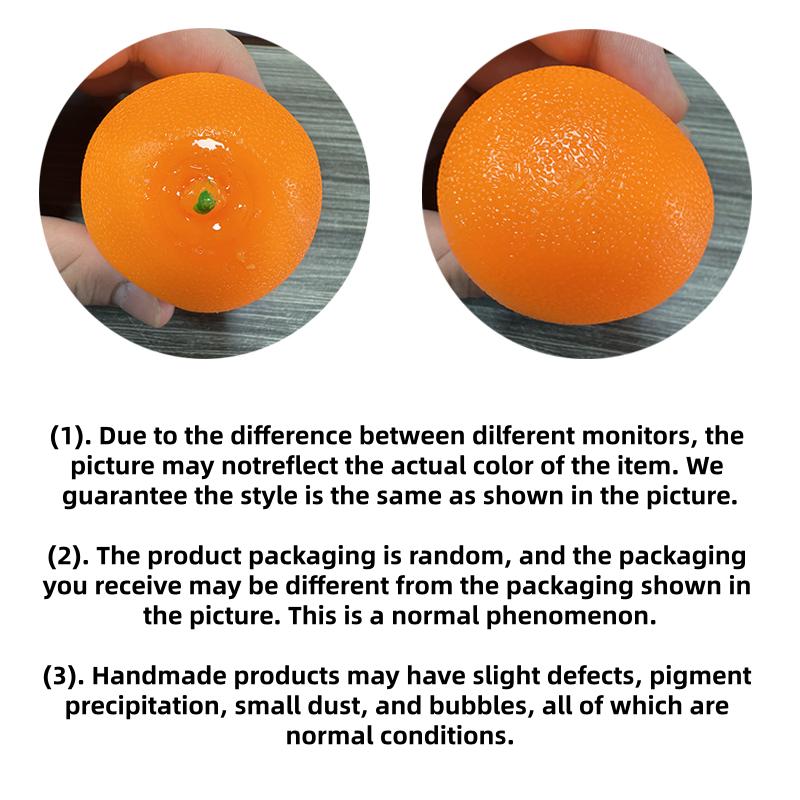 (1). Due to the difference between dilferent monitors, the picture may notreflect the actual color of the item. We guarantee the style is the same as shown in the picture.

(2). The product packaging is random, and the packaging you receive may be different from the packaging shown in the picture. This is a normal phenomenon.

(3). Handmade products may have slight defects, pigment precipitation, small dust, and bubbles, all of which are normal conditions.